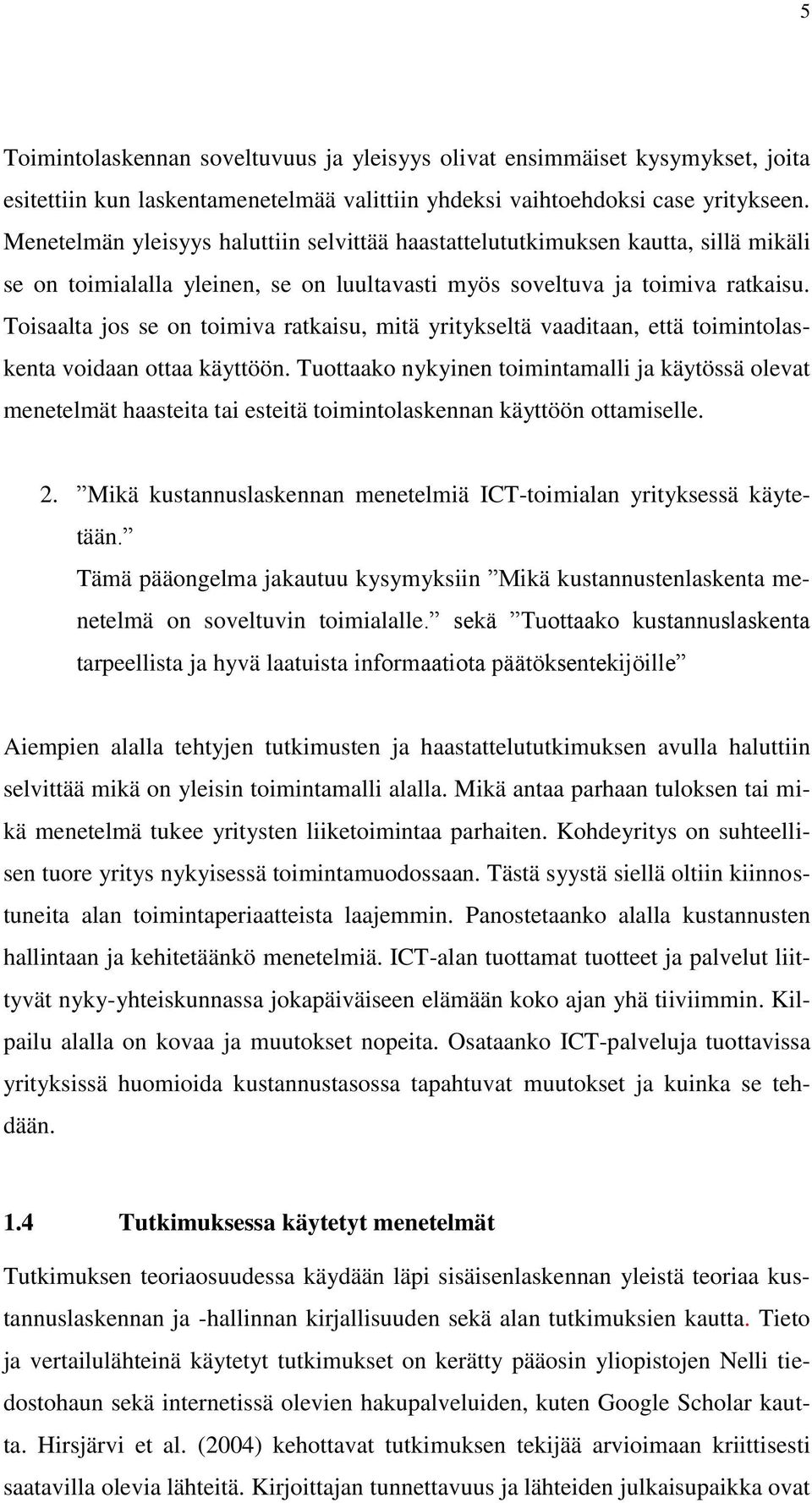 5

Toimintolaskennan soveltuvuus ja yleisyys olivat ensimmäiset kysymykset, joita esitettiin kun laskentamenetelmää valittiin yhdeksi vaihtoehdoksi case yritykseen. Menetelmän yleisyys haluttiin selvittää haastattelututkimuksen kautta, sillä mikäli se on toimialalla yleinen, se on luultavasti myös soveltuva ja toimiva ratkaisu. Toisaalta jos se on toimiva ratkaisu, mitä yritykseltä vaaditaan, että toimintolaskenta voidaan ottaa käyttöön. Tuottaako nykyinen toimintamalli ja käytössä olevat menetelmät haasteita tai esteitä toimintolaskennan käyttöön ottamiselle.

2. ”Mikä kustannuslaskennan menetelmiä ICT-toimialan yrityksessä käytetään.”
Tämä pääongelma jakautuu kysymyksiin ”Mikä kustannustenlaskenta menetelmä on soveltuvin toimialalle.” sekä ”Tuottaako kustannuslaskenta tarpeellista ja hyvä laatuista informaatiota päätöksentekijöille”

Aiempien alalla tehtyjen tutkimusten ja haastattelututkimuksen avulla haluttiin selvittää mikä on yleisin toimintamalli alalla. Mikä antaa parhaan tuloksen tai mikä menetelmä tukee yritysten liiketoimintaa parhaiten. Kohdeyritys on suhteellisen tuore yritys nykyisessä toimintamuodossaan. Tästä syystä siellä oltiin kiinnostuneita alan toimintaperiaatteista laajemmin. Panostetaanko alalla kustannusten hallintaan ja kehitetäänkö menetelmiä. ICT-alan tuottamat tuotteet ja palvelut liittyvät nyky-yhteiskunnassa jokapäiväiseen elämään koko ajan yhä tiiviimmin. Kilpailu alalla on kovaa ja muutokset nopeita. Osataanko ICT-palveluja tuottavissa yrityksissä huomioida kustannustasossa tapahtuvat muutokset ja kuinka se tehdään.

1.4 Tutkimuksessa käytetyt menetelmät

Tutkimuksen teoriaosuudessa käydään läpi sisäisenlaskennan yleistä teoriaa kustannuslaskennan ja -hallinnan kirjallisuuden sekä alan tutkimuksien kautta. Tieto ja vertailulähteinä käytetyt tutkimukset on kerätty pääosin yliopistojen Nelli tiedostohaun sekä internetissä olevien hakupalveluiden, kuten Google Scholar kautta. Hirsjärvi et al. (2004) kehottavat tutkimuksen tekijää arvioimaan kriittisesti saatavilla olevia lähteitä. Kirjoittajan tunnettavuus ja lähteiden julkaisupaikka ovat